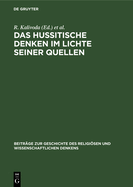 DE GRUYTER

R. Kalivoda (Ed.) et al.

DAS HUSSITISCHE DENKEN IM LICHTE SEINER QUELLEN

BEITRÄGE ZUR GESCHICHTE DES RELIGIÖSEN UND WISSENSCHAFTLICHEN DENKENS

DE G